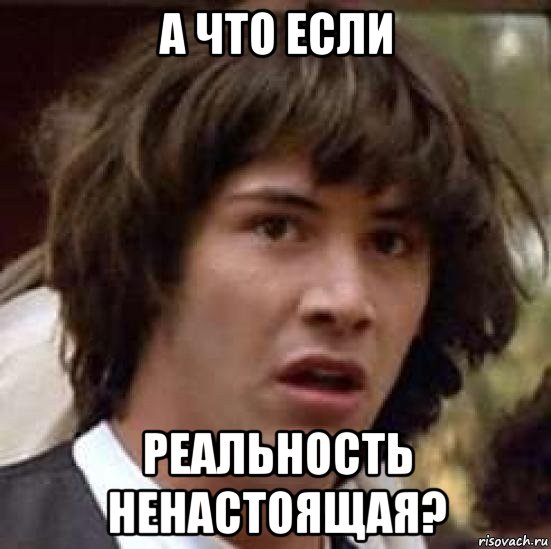 А ЧТО ЕСЛИ

РЕАЛЬНОСТЬ НЕНАСТОЯЩАЯ?

risovach.ru